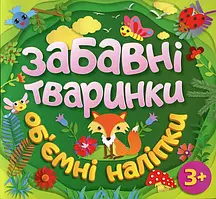 Забавні тваринки

об'ємні наліпки

3+